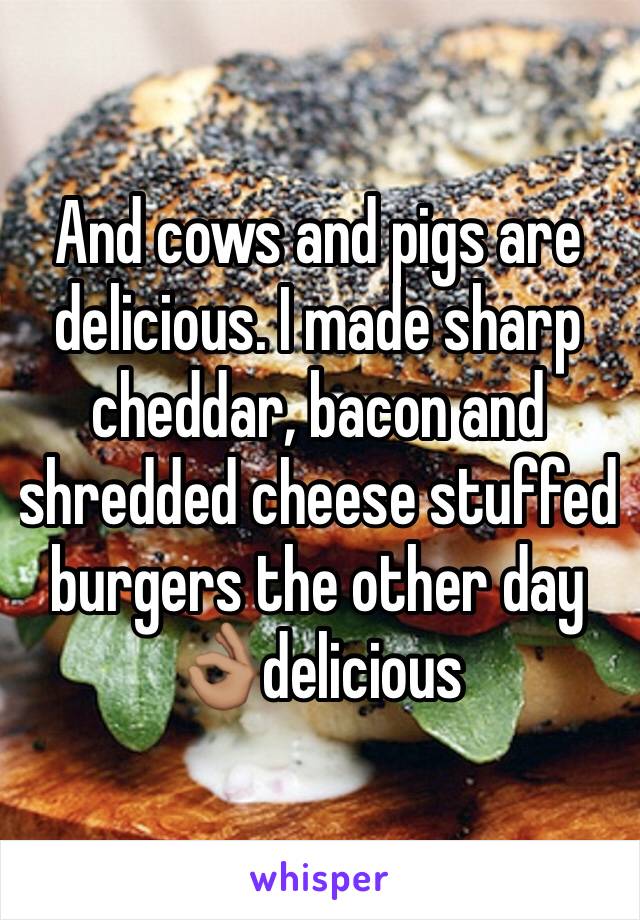 And cows and pigs are delicious. I made sharp cheddar, bacon and shredded cheese stuffed burgers the other day 👌🏽 delicious

whisper